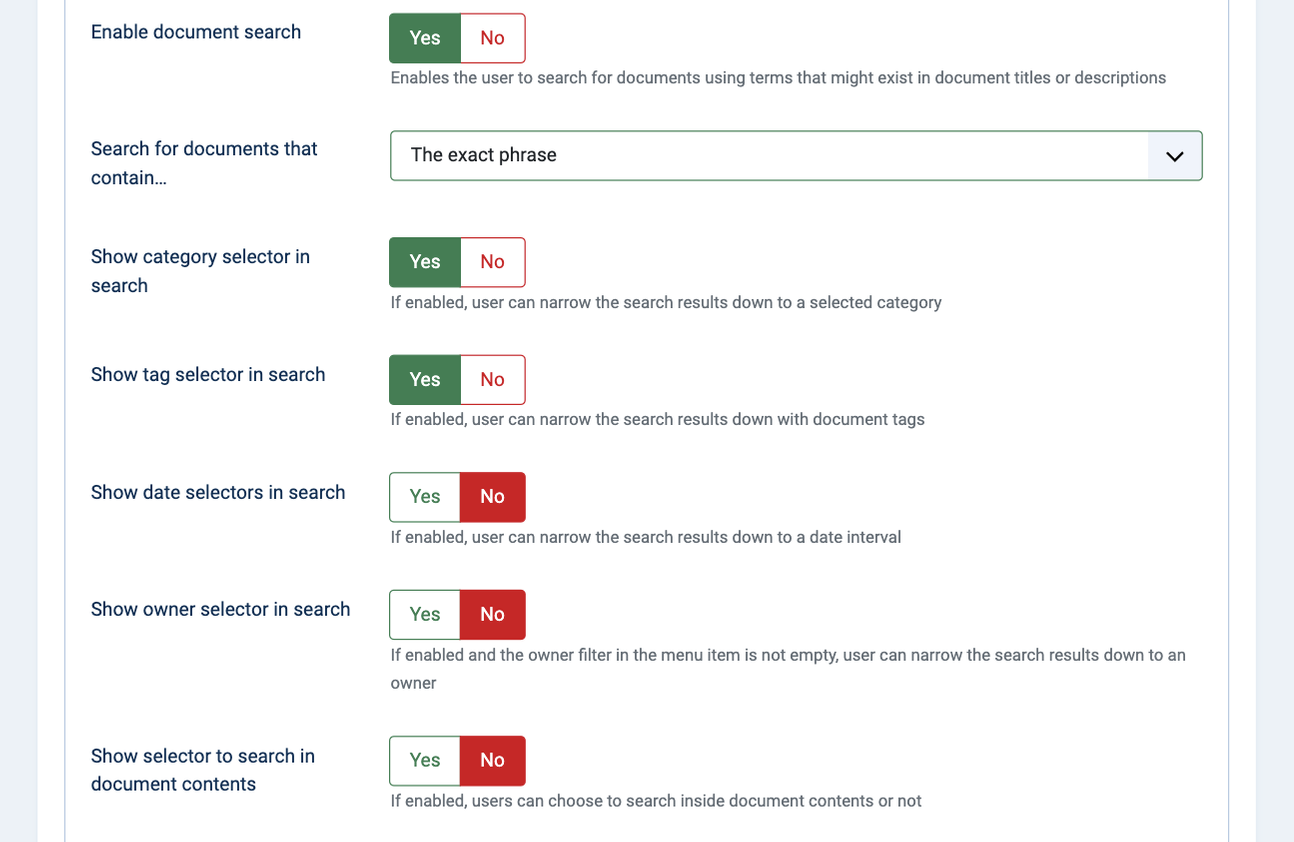 Enable document search

Yes No

Enables the user to search for documents using terms that might exist in document titles or descriptions

Search for documents that contain...

The exact phrase

Show category selector in search

Yes No

If enabled, user can narrow the search results down to a selected category

Show tag selector in search

Yes No

If enabled, user can narrow the search results down with document tags

Show date selectors in search

Yes No

If enabled, user can narrow the search results down to a date interval

Show owner selector in search

Yes No

If enabled and the owner filter in the menu item is not empty, user can narrow the search results down to an owner

Show selector to search in document contents

Yes No

If enabled, users can choose to search inside document contents or not